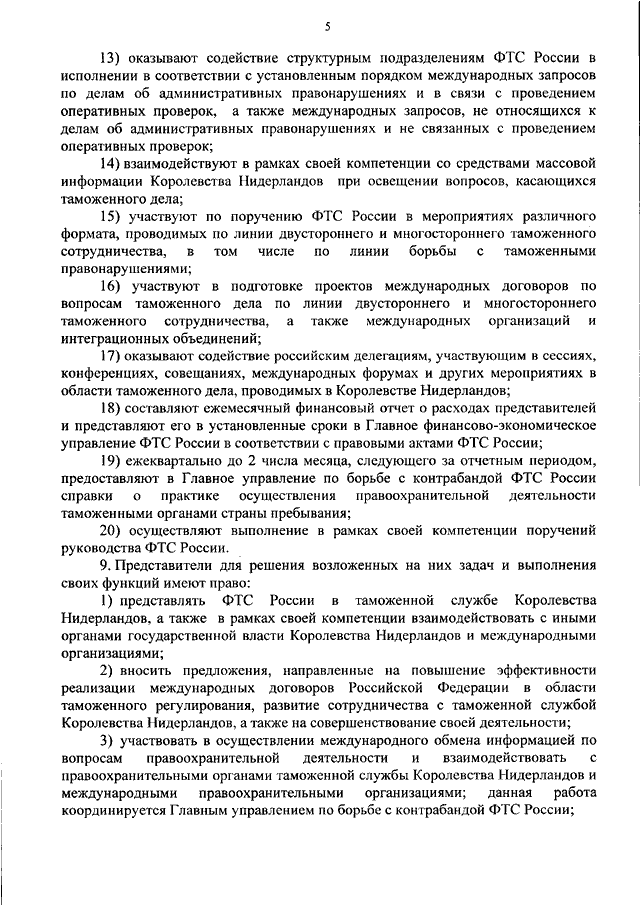 5

13) оказывают содействие структурным подразделениям ФТС России в исполнении в соответствии с установленным порядком международных запросов по делам об административных правонарушениях и в связи с проведением оперативных проверок, а также международных запросов, не относящихся к делам об административных правонарушениях и не связанных с проведением оперативных проверок;

14) взаимодействуют в рамках своей компетенции со средствами массовой информации Королевства Нидерландов при освещении вопросов, касающихся таможенного дела;

15) участвуют по поручению ФТС России в мероприятиях различного формата, проводимых по линии двустороннего и многостороннего таможенного сотрудничества, в том числе по линии борьбы с таможенными правонарушениями;

16) участвуют в подготовке проектов международных договоров по вопросам таможенного дела по линии двустороннего и многостороннего таможенного сотрудничества, а также международных организаций и интеграционных объединений;

17) оказывают содействие российским делегациям, участвующим в сессиях, конференциях, совещаниях, международных форумах и других мероприятиях в области таможенного дела, проводимых в Королевстве Нидерландов;

18) составляют ежемесячный финансовый отчет о расходах представителей и представляют его в установленные сроки в Главное финансово-экономическое управление ФТС России в соответствии с правовыми актами ФТС России;

19) ежеквартально до 2 числа месяца, следующего за отчетным периодом, предоставляют в Главное управление по борьбе с контрабандой ФТС России справки о практике осуществления правоохранительной деятельности таможенными органами страны пребывания;

20) осуществляют выполнение в рамках своей компетенции поручений руководства ФТС России.

9. Представители для решения возложенных на них задач и выполнения своих функций имеют право:

1) представлять ФТС России в таможенной службе Королевства Нидерландов, а также в рамках своей компетенции взаимодействовать с иными органами государственной власти Королевства Нидерландов и международными организациями;

2) вносить предложения, направленные на повышение эффективности реализации международных договоров Российской Федерации в области таможенного регулирования, развитие сотрудничества с таможенной службой Королевства Нидерландов, а также на совершенствование своей деятельности;

3) участвовать в осуществлении международного обмена информацией по вопросам правоохранительной деятельности и взаимодействовать с правоохранительными органами таможенной службы Королевства Нидерландов и международными правоохранительными организациями; данная работа координируется Главным управлением по борьбе с контрабандой ФТС России;